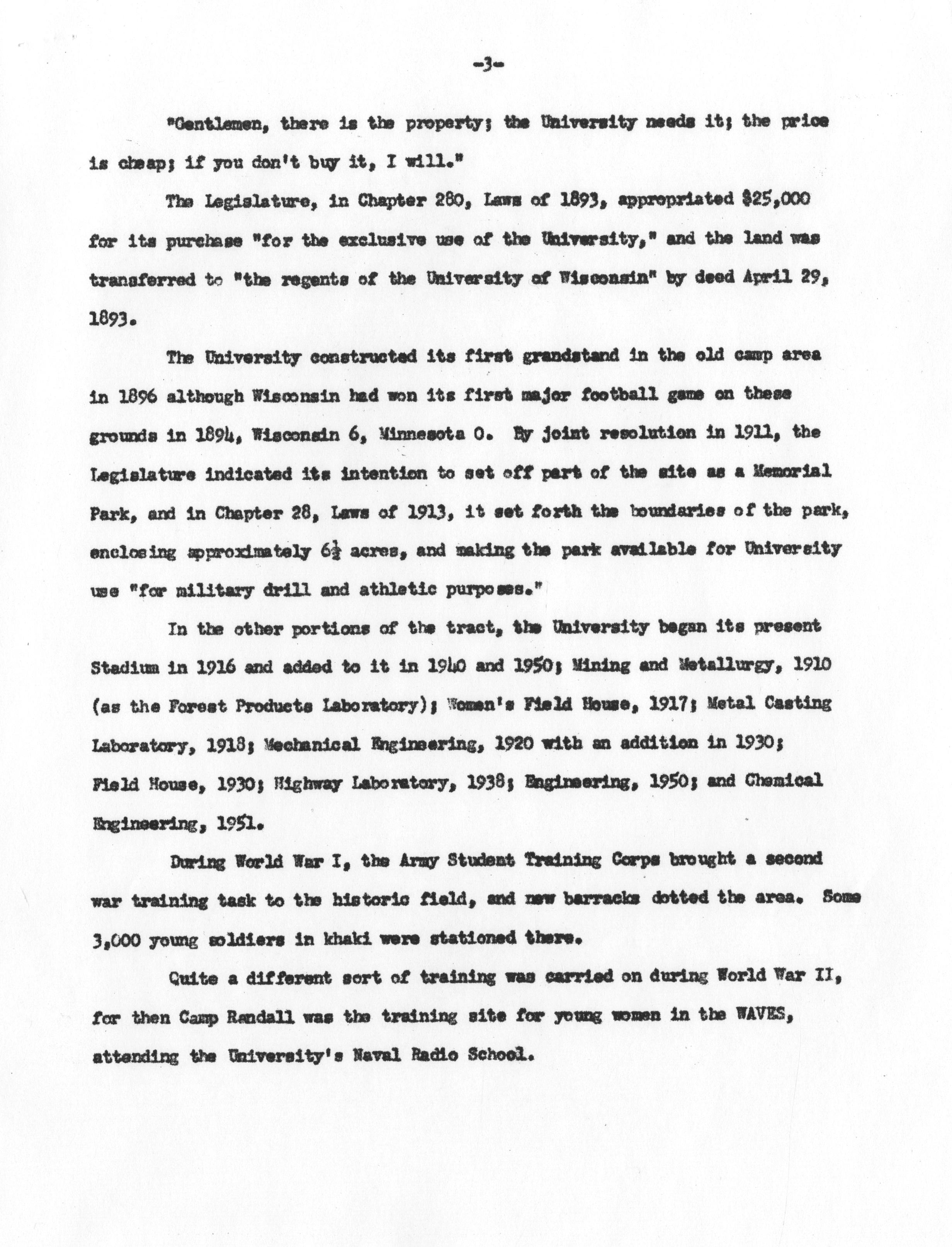 -3-

"Gentlemen, there is the property; the University needs it; the price is cheap; if you don't buy it, I will."

The Legislature, in Chapter 280, Laws of 1893, appropriated $25,000 for its purchase "for the exclusive use of the University," and the land was transferred to "the regents of the University of Wisconsin" by deed April 29, 1893.

The University constructed its first grandstand in the old camp area in 1896 although Wisconsin had won its first major football game on these grounds in 1894, Wisconsin 6, Minnesota 0. By joint resolution in 1911, the Legislature indicated its intention to set off part of the site as a Memorial Park, and in Chapter 28, Laws of 1913, it set forth the boundaries of the park, enclosing approximately $6\frac{1}{2}$ acres, and making the park available for University use "for military drill and athletic purposes."

In the other portions of the tract, the University began its present Stadium in 1916 and added to it in 1940 and 1950; Mining and Metallurgy, 1910 (as the Forest Products Laboratory); Women's Field House, 1917; Metal Casting Laboratory, 1918; Mechanical Engineering, 1920 with an addition in 1930; Field House, 1930; Highway Laboratory, 1938; Engineering, 1950; and Chemical Engineering, 1951.

During World War I, the Army Student Training Corps brought a second war training task to the historic field, and new barracks dotted the area. Some 3,000 young soldiers in khaki were stationed there.

Quite a different sort of training was carried on during World War II, for then Camp Randall was the training site for young women in the WAVES, attending the University's Naval Radio School.